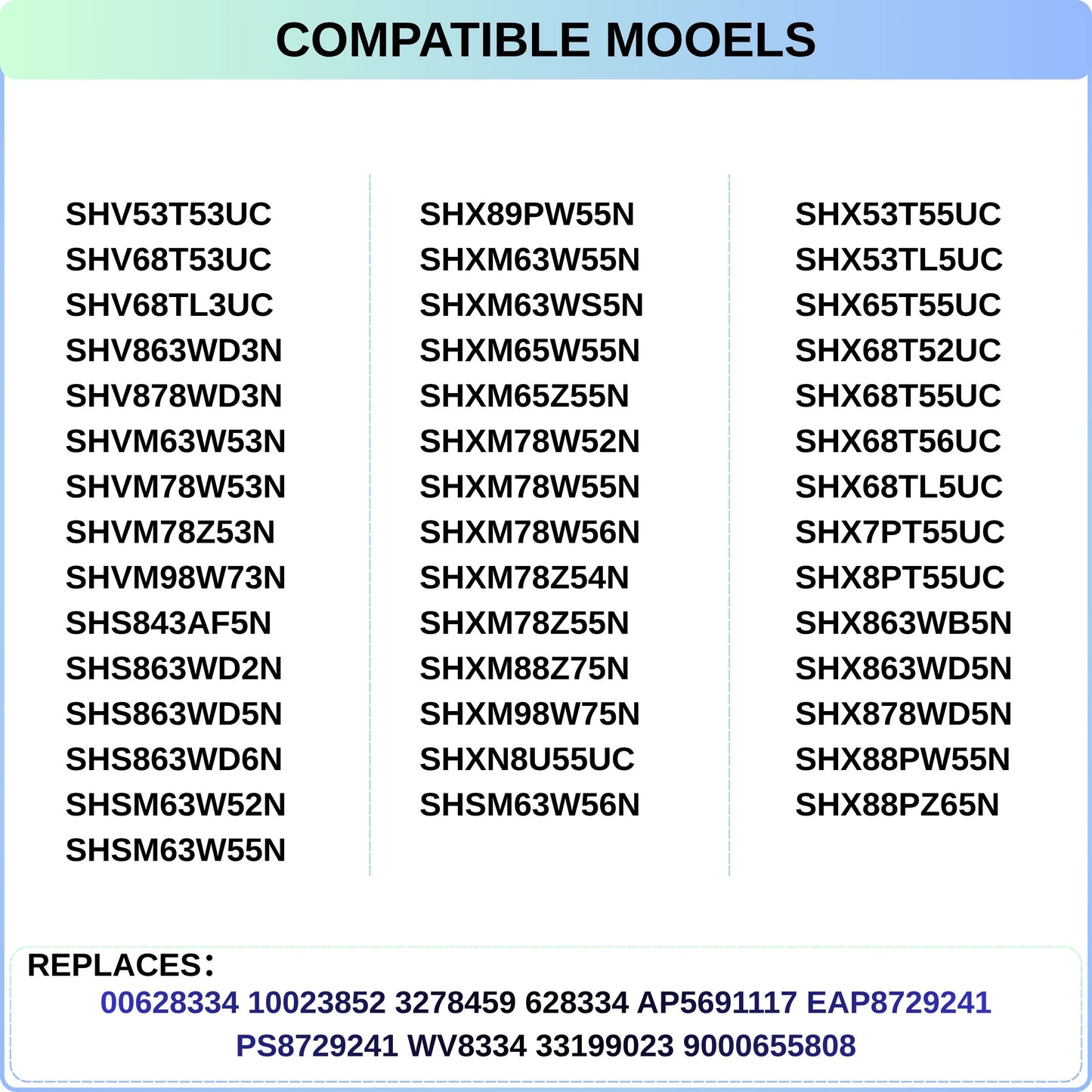 COMPATIBLE MOOELS

SHV53T53UC
SHV68T53UC
SHV68TL3UC
SHV863WD3N
SHV878WD3N
SHVM63W53N
SHVM78W53N
SHVM78Z53N
SHVM98W73N
SHS843AF5N
SHS863WD2N
SHS863WD5N
SHS863WD6N
SHSM63W52N
SHSM63W55N

SHX89PW55N
SHXM63W55N
SHXM63WS5N
SHXM65W55N
SHXM65Z55N
SHXM78W52N
SHXM78W55N
SHXM78W56N
SHXM78Z54N
SHXM78Z55N
SHXM88Z75N
SHXM98W75N
SHXN8U55UC
SHSM63W56N

SHX53T55UC
SHX53TL5UC
SHX65T55UC
SHX68T52UC
SHX68T55UC
SHX68T56UC
SHX68TL5UC
SHX7PT55UC
SHX8PT55UC
SHX863WB5N
SHX863WD5N
SHX878WD5N
SHX88PW55N
SHX88PZ65N

REPLACES：
00628334 10023852 3278459 628334 AP5691117 EAP8729241 PS8729241 WV8334 33199023 9000655808